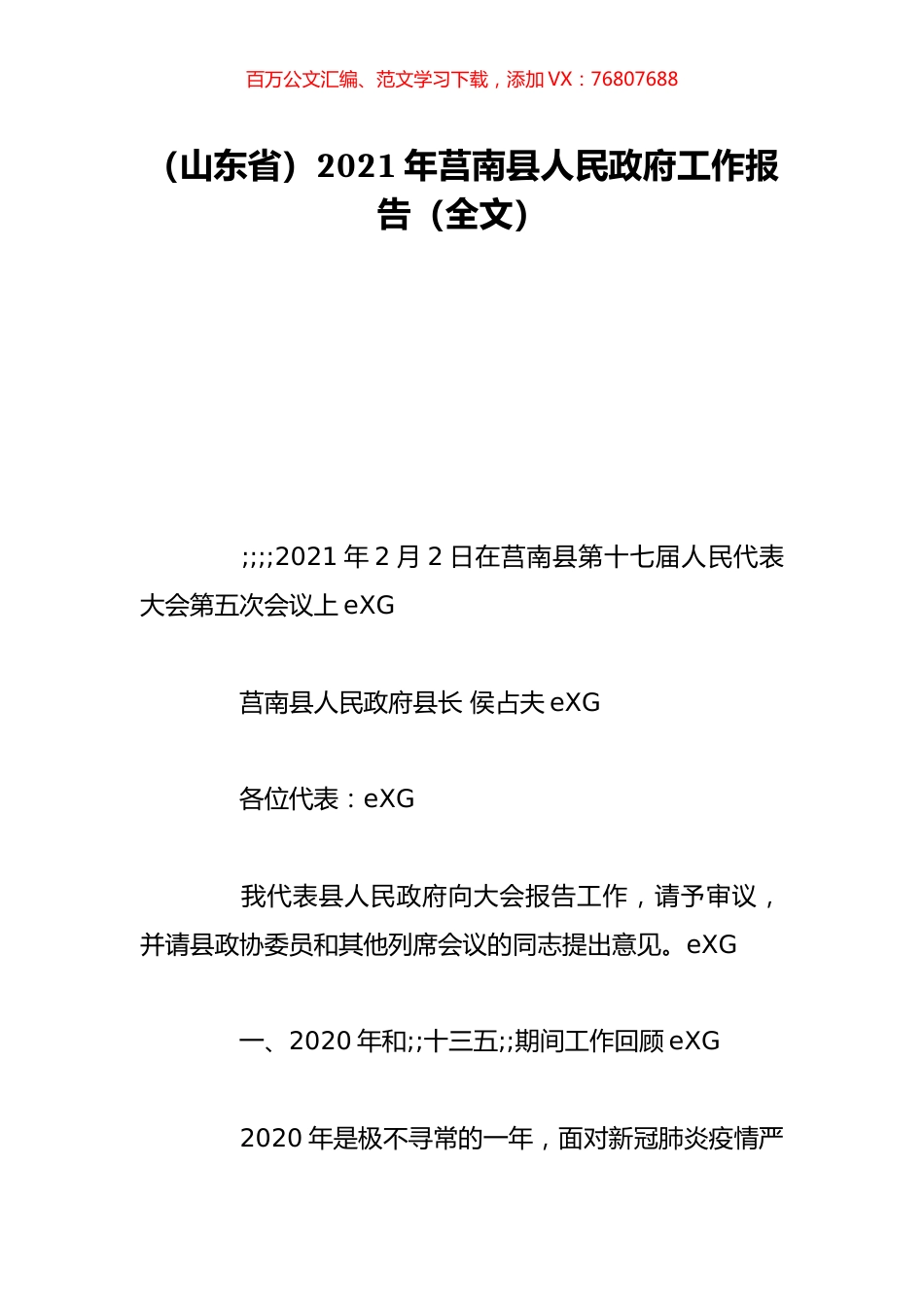 百万公文汇编、范文学习下载，添加 VX：76807688

（山东省）2021 年莒南县人民政府工作报告（全文）

;;;;2021 年 2 月 2 日在莒南县第十七届人民代表大会第五次会议上 eXG

莒南县人民政府县长 侯占夫 eXG

各位代表：eXG

我代表县人民政府向大会报告工作，请予审议，并请县政协委员和其他列席会议的同志提出意见。eXG

一、2020 年和;;十三五;;期间工作回顾 eXG

2020 年是极不寻常的一年，面对新冠肺炎疫情严